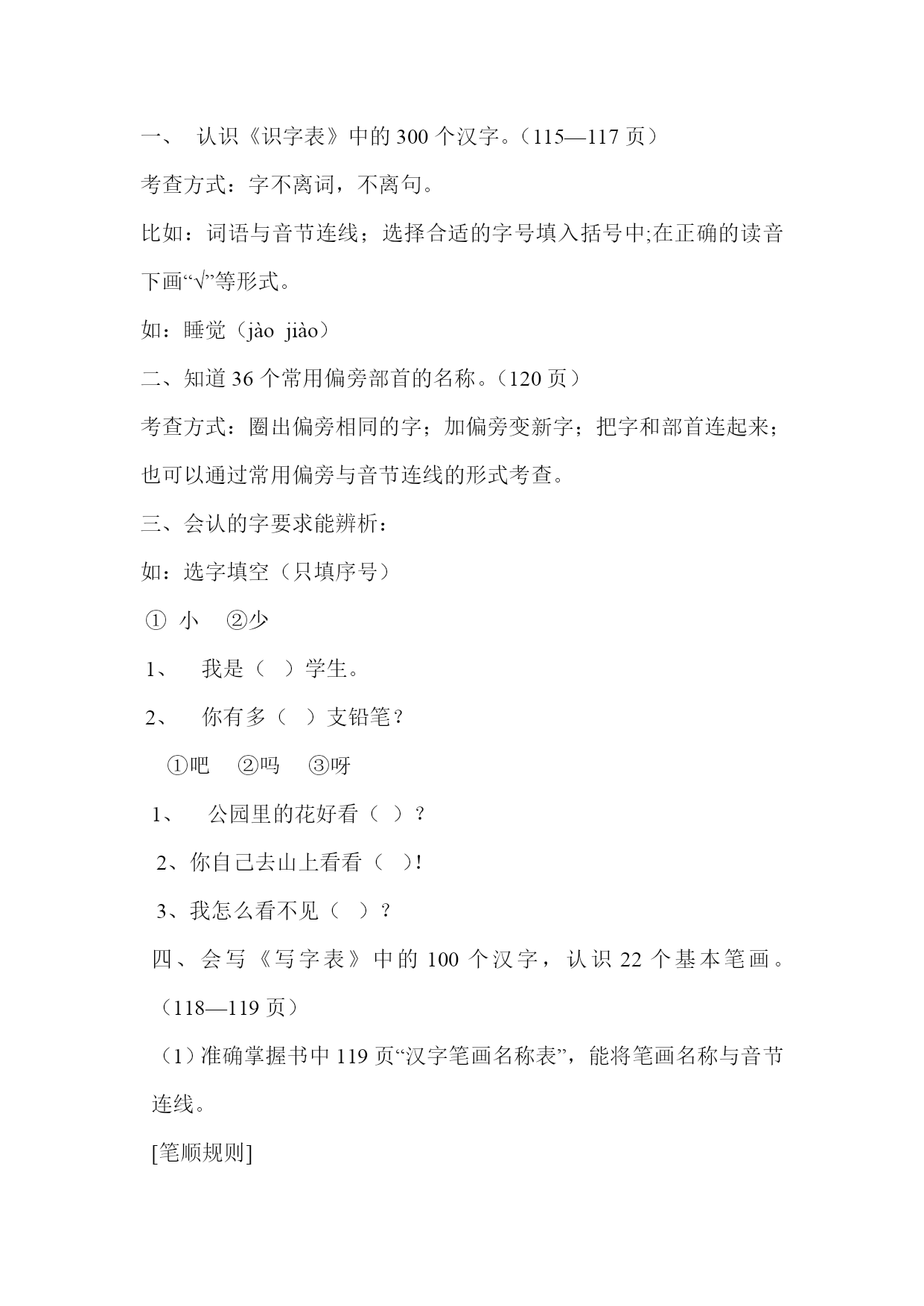 一、 认识《识字表》中的 300 个汉字。（115—117 页）

考查方式：字不离词，不离句。

比如：词语与音节连线；选择合适的字号填入括号中;在正确的读音下画“√”等形式。

如：睡觉（jào jiào）

二、知道 36 个常用偏旁部首的名称。（120 页）

考查方式：圈出偏旁相同的字；加偏旁变新字；把字和部首连起来；也可以通过常用偏旁与音节连线的形式考查。

三、会认的字要求能辨析：

如：选字填空（只填序号）

① 小 ②少

1、 我是（ ）学生。

2、 你有多（ ）支铅笔？

①吧 ②吗 ③呀

1、 公园里的花好看（ ）？

2、你自己去山上看看（ ）!

3、我怎么看不见（ ）？

四、会写《写字表》中的 100 个汉字，认识 22 个基本笔画。（118—119 页）

（1）准确掌握书中 119 页“汉字笔画名称表”，能将笔画名称与音节连线。

[笔顺规则]